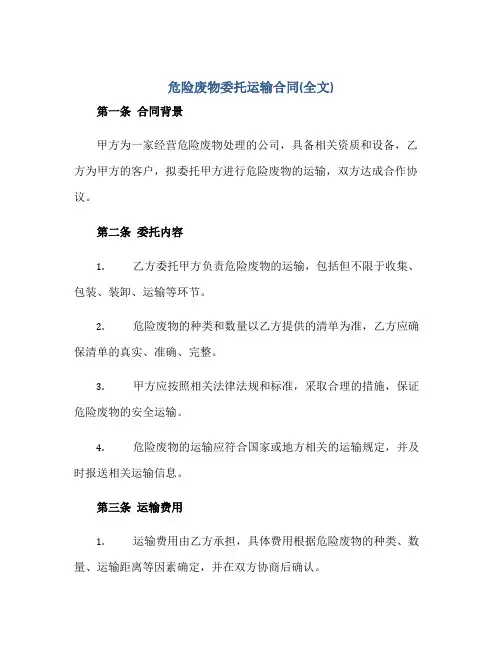 危险废物委托运输合同(全文)

第一条 合同背景

甲方为一家经营危险废物处理的公司，具备相关资质和设备，乙方为甲方的客户，拟委托甲方进行危险废物的运输，双方达成合作协议。

第二条 委托内容

1. 乙方委托甲方负责危险废物的运输，包括但不限于收集、包装、装卸、运输等环节。

2. 危险废物的种类和数量以乙方提供的清单为准，乙方应确保清单的真实、准确、完整。

3. 甲方应按照相关法律法规和标准，采取合理的措施，保证危险废物的安全运输。

4. 危险废物的运输应符合国家或地方相关的运输规定，并及时报送相关运输信息。

第三条 运输费用

1. 运输费用由乙方承担，具体费用根据危险废物的种类、数量、运输距离等因素确定，并在双方协商后确认。